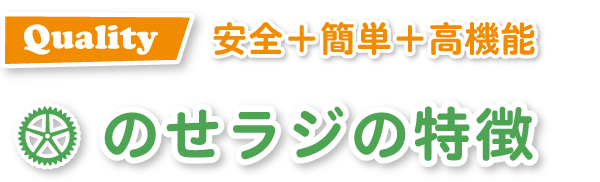 Quality 安全＋簡単＋高機能

のせラジの特徴